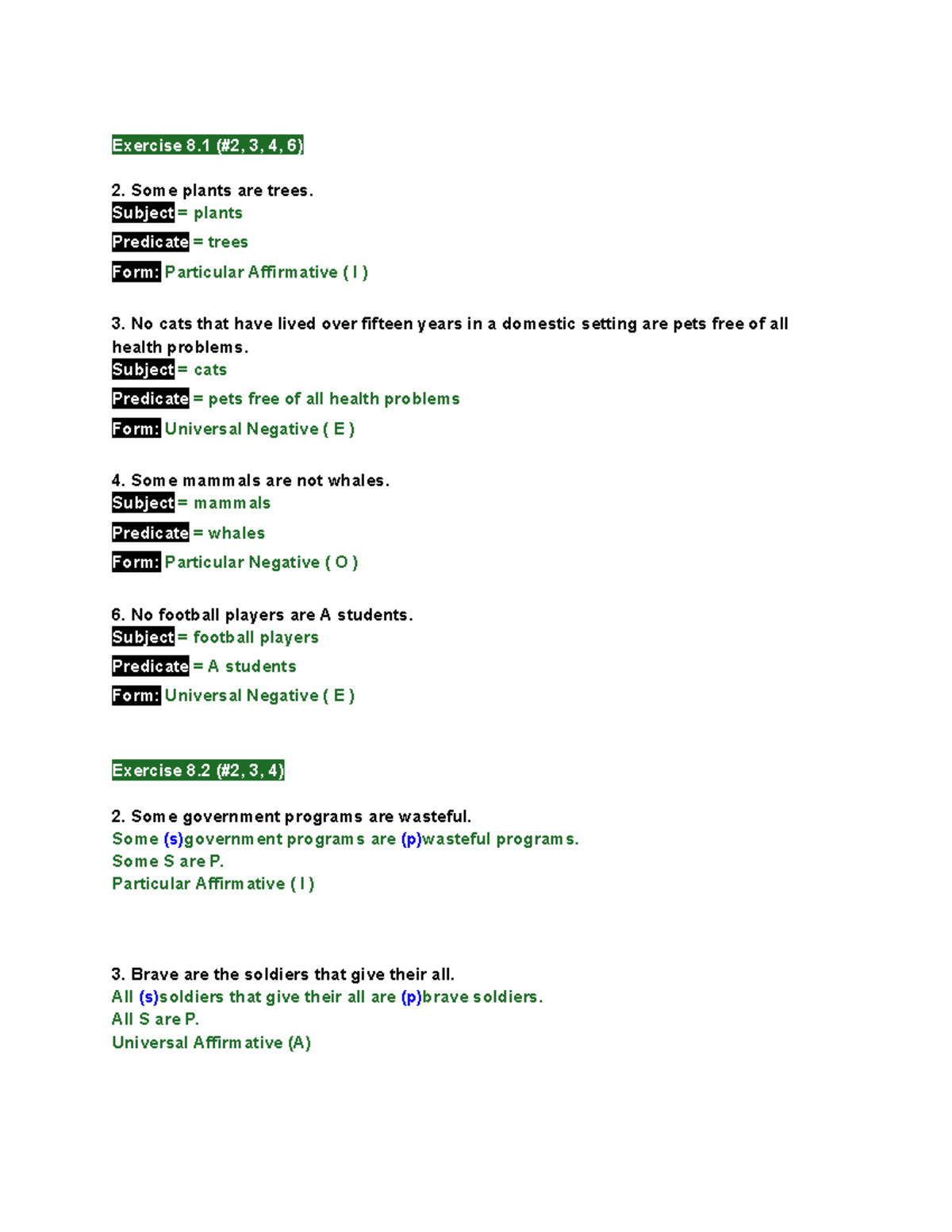 Exercise 8.1 (#2, 3, 4, 6)

2. Some plants are trees.
Subject = plants

Predicate = trees

Form: Particular Affirmative ( I )

3. No cats that have lived over fifteen years in a domestic setting are pets free of all health problems.
Subject = cats

Predicate = pets free of all health problems

Form: Universal Negative ( E )

4. Some mammals are not whales.
Subject = mammals

Predicate = whales

Form: Particular Negative ( O )

6. No football players are A students.
Subject = football players

Predicate = A students

Form: Universal Negative ( E )

Exercise 8.2 (#2, 3, 4)

2. Some government programs are wasteful.
Some (s)government programs are (p)wasteful programs.
Some S are P.
Particular Affirmative ( I )

3. Brave are the soldiers that give their all.
All (s)soldiers that give their all are (p)brave soldiers.
All S are P.
Universal Affirmative (A)